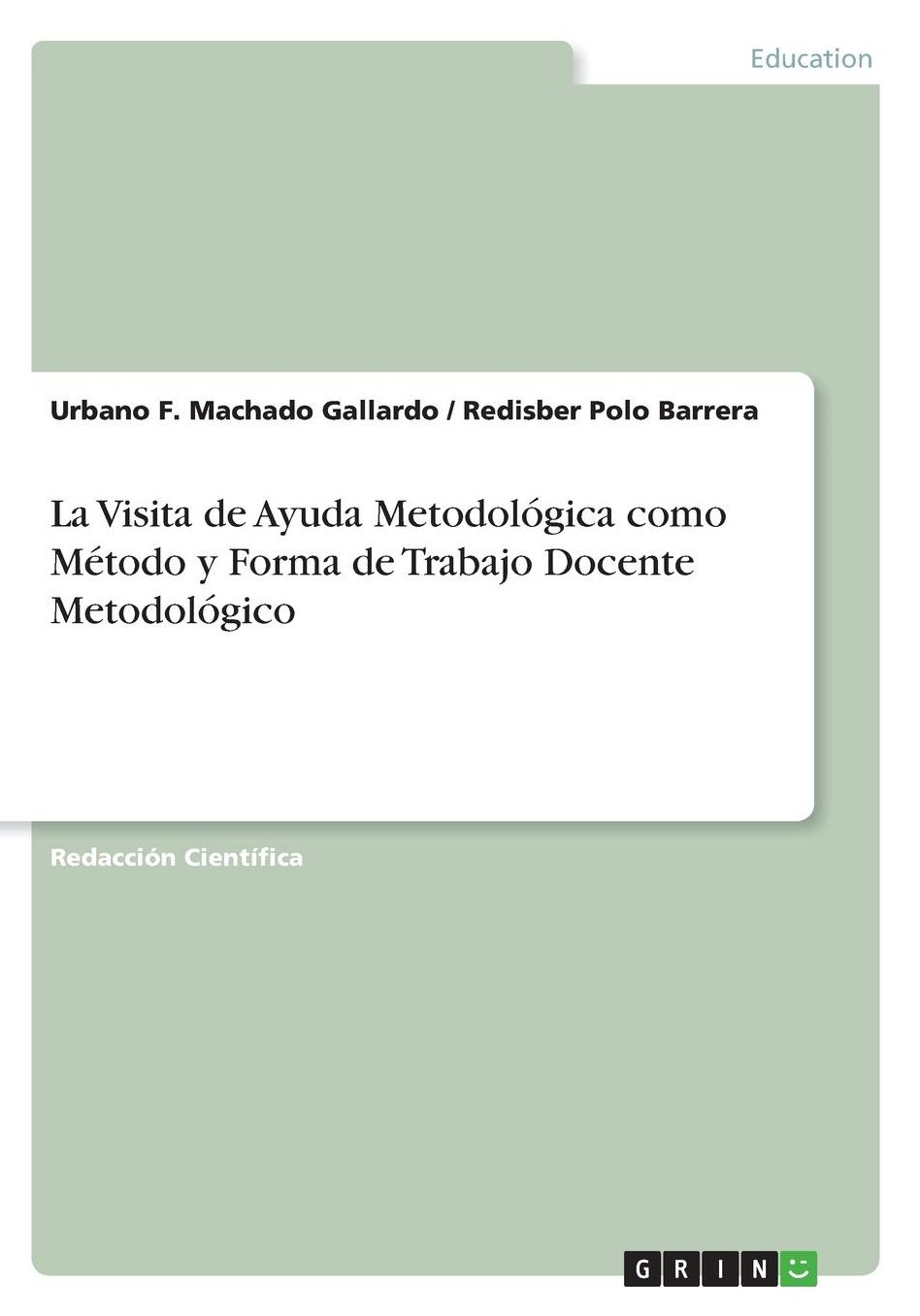 Education

Urbano F. Machado Gallardo / Redisber Polo Barrera

La Visita de Ayuda Metodológica como Método y Forma de Trabajo Docente Metodológico

Redacción Científica

GRIN